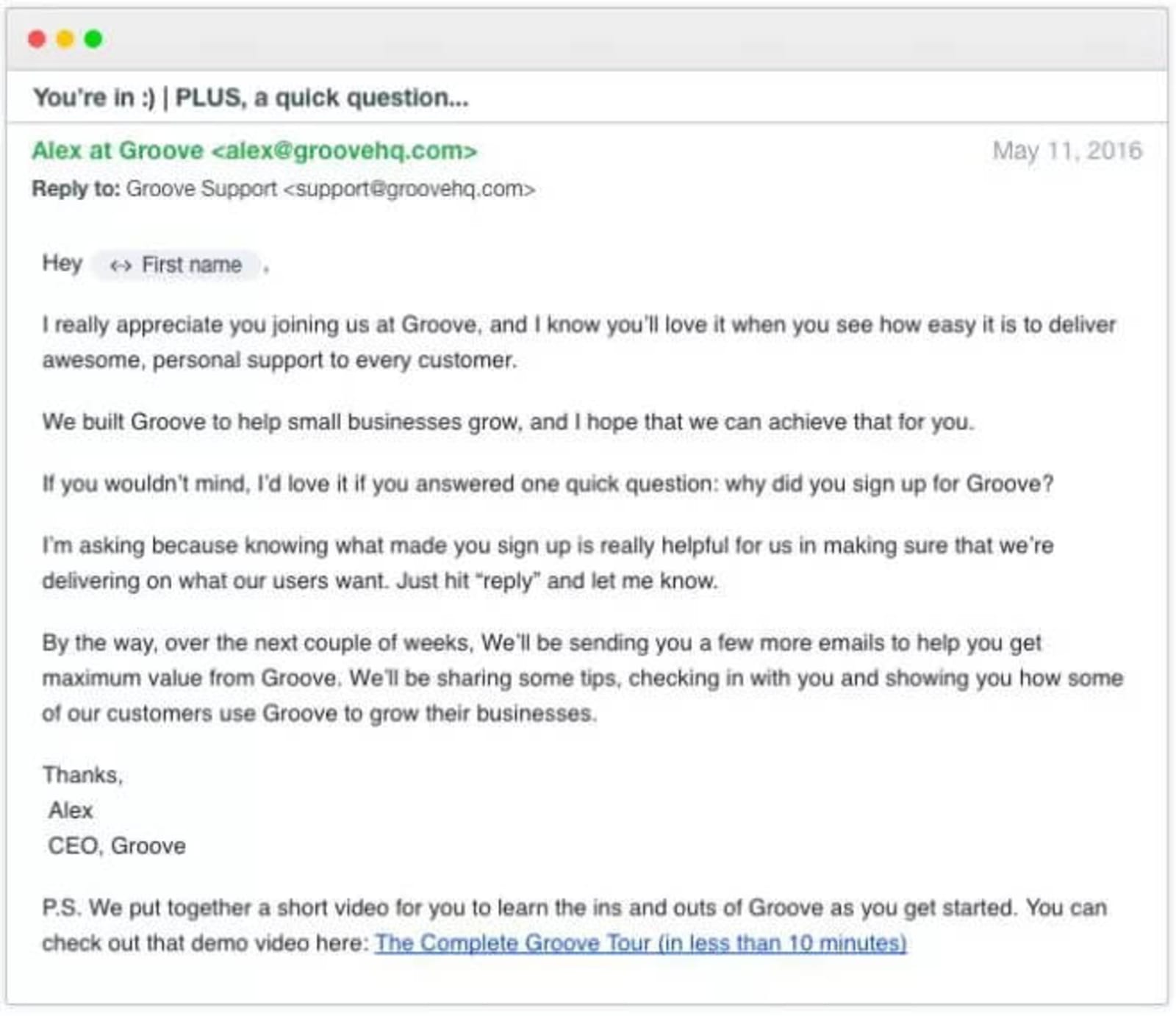 You're in :) | PLUS, a quick question...

Alex at Groove <alex@groovehq.com>

May 11, 2016

Reply to: Groove Support <support@groovehq.com>

Hey <-> First name ,

I really appreciate you joining us at Groove, and I know you'll love it when you see how easy it is to deliver awesome, personal support to every customer.

We built Groove to help small businesses grow, and I hope that we can achieve that for you.

If you wouldn't mind, I'd love it if you answered one quick question: why did you sign up for Groove?

I'm asking because knowing what made you sign up is really helpful for us in making sure that we're delivering on what our users want. Just hit "reply" and let me know.

By the way, over the next couple of weeks, We'll be sending you a few more emails to help you get maximum value from Groove. We'll be sharing some tips, checking in with you and showing you how some of our customers use Groove to grow their businesses.

Thanks,
Alex
CEO, Groove

P.S. We put together a short video for you to learn the ins and outs of Groove as you get started. You can check out that demo video here: The Complete Groove Tour (in less than 10 minutes)